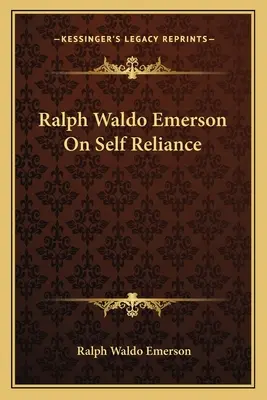 —KESSINGER'S LEGACY REPRINTS—

Ralph Waldo Emerson On Self Reliance

Ralph Waldo Emerson